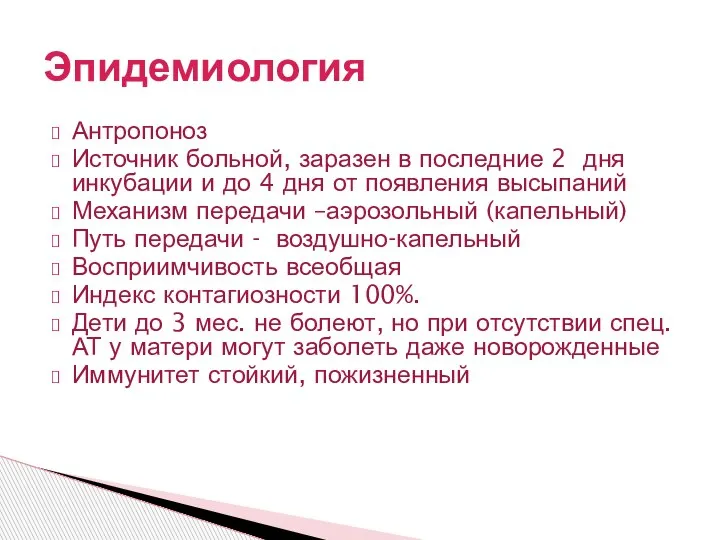 Эпидемиология

Антропоноз
Источник больной, заразен в последние 2 дня инкубации и до 4 дня от появления высыпаний
Механизм передачи –аэрозольный (капельный)
Путь передачи - воздушно-капельный
Восприимчивость всеобщая
Индекс контагиозности 100%.
Дети до 3 мес. не болеют, но при отсутствии спец. АТ у матери могут заболеть даже новорожденные
Иммунитет стойкий, пожизненный